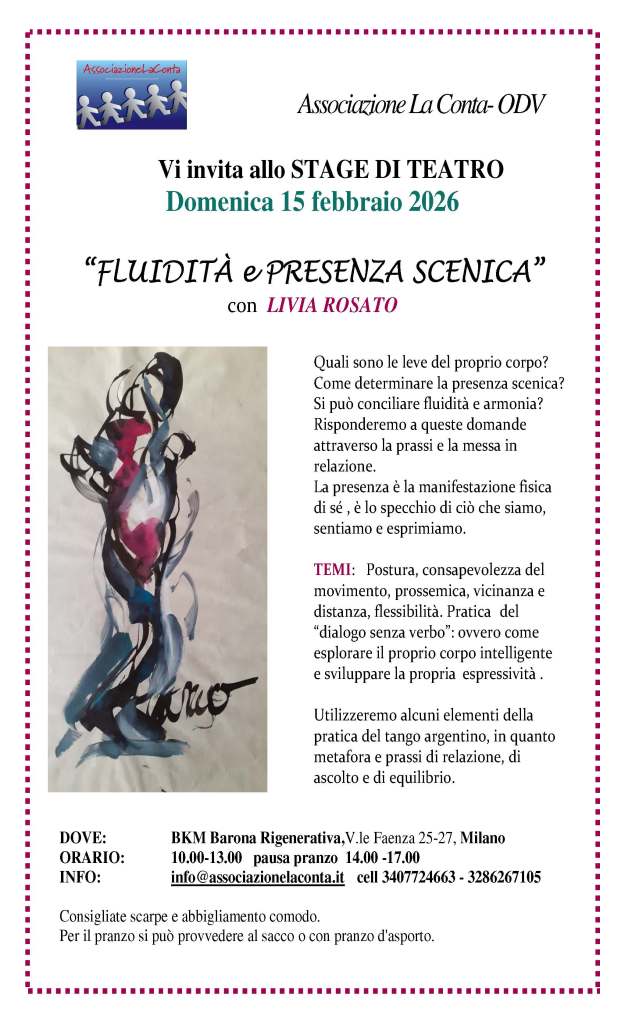 AssociazioneLaConta

Associazione La Conta- ODV

Vi invita allo STAGE DI TEATRO

Domenica 15 febbraio 2026

"FLUIDITÀ e PRESENZA SCENICA"

con LIVIA ROSATO

Quali sono le leve del proprio corpo? Come determinare la presenza scenica? Si può conciliare fluidità e armonia? Risponderemo a queste domande attraverso la prassi e la messa in relazione.
La presenza è la manifestazione fisica di sé , è lo specchio di ciò che siamo, sentiamo e esprimiamo.

TEMI: Postura, consapevolezza del movimento, prossemica, vicinanza e distanza, flessibilità. Pratica del "dialogo senza verbo": ovvero come esplorare il proprio corpo intelligente e sviluppare la propria espressività .

Utilizzeremo alcuni elementi della pratica del tango argentino, in quanto metafora e prassi di relazione, di ascolto e di equilibrio.

DOVE: BKM Barona Rigenerativa,V.le Faenza 25-27, Milano
ORARIO: 10.00-13.00 pausa pranzo 14.00 -17.00
INFO: info@associazionelaconta.it cell 3407724663 - 3286267105

Consigliate scarpe e abbigliamento comodo.
Per il pranzo si può provvedere al sacco o con pranzo d'asporto.